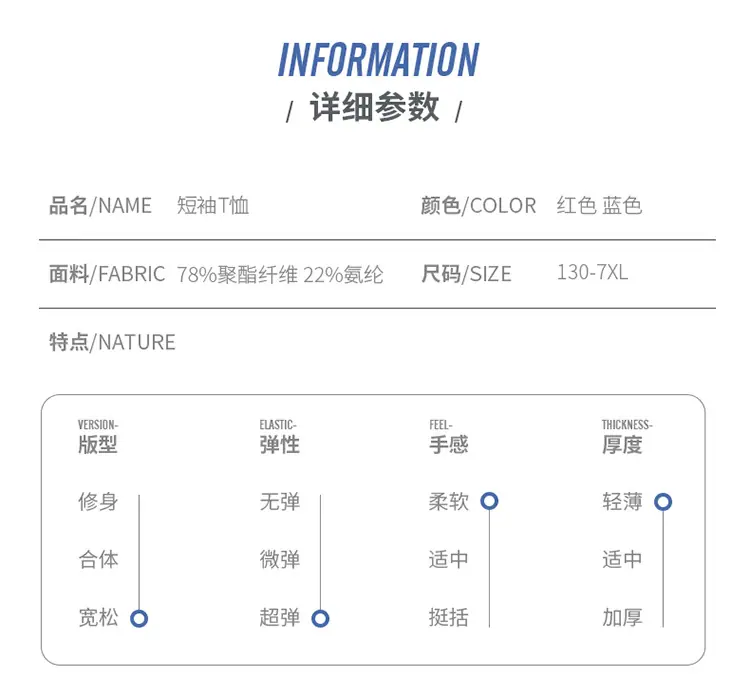 INFORMATION

/ 详细参数 /

品名/NAME 短袖T恤 颜色/COLOR 红色 蓝色

面料/FABRIC 78%聚酯纤维 22%氨纶 尺码/SIZE 130-7XL

特点/NATURE

VERSION-
版型

修身

合体

宽松

ELASTIC-
弹性

无弹

微弹

超弹

FEEL-
手感

柔软

适中

挺括

THICKNESS-
厚度

轻薄

适中

加厚